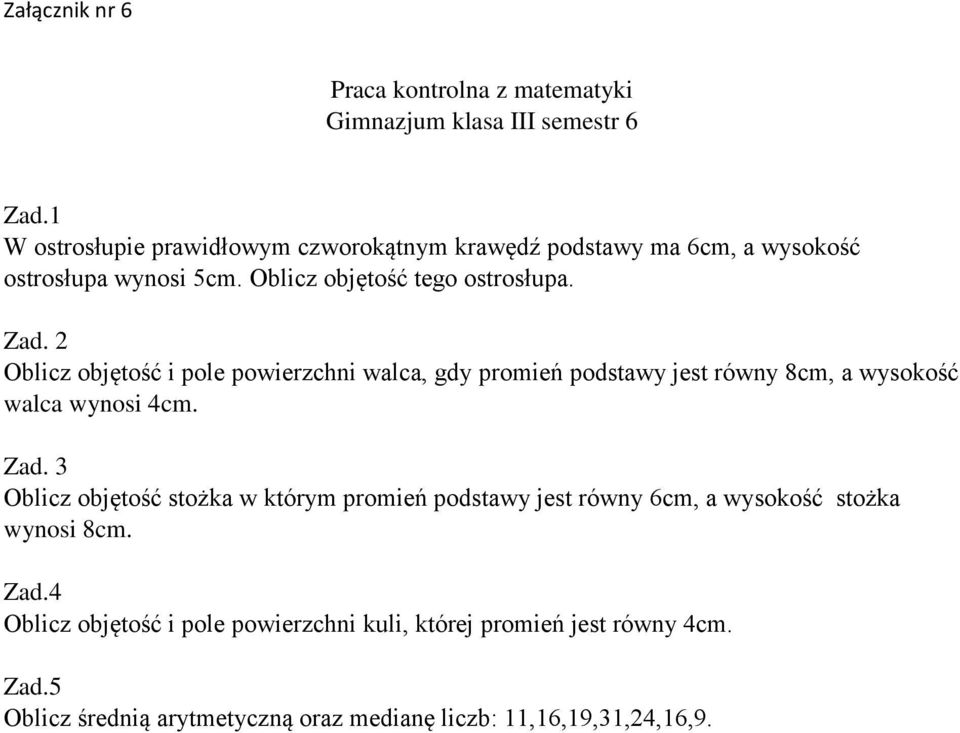 Załącznik nr 6

Praca kontrolna z matematyki
Gimnazjum klasa III semestr 6

Zad.1
W ostrosłupie prawidłowym czworokątnym krawędź podstawy ma 6cm, a wysokość ostrosłupa wynosi 5cm. Oblicz objętość tego ostrosłupa.

Zad. 2
Oblicz objętość i pole powierzchni walca, gdy promień podstawy jest równy 8cm, a wysokość walca wynosi 4cm.

Zad. 3
Oblicz objętość stożka w którym promień podstawy jest równy 6cm, a wysokość stożka wynosi 8cm.

Zad.4
Oblicz objętość i pole powierzchni kuli, której promień jest równy 4cm.

Zad.5
Oblicz średnią arytmetyczną oraz medianę liczb: 11,16,19,31,24,16,9.